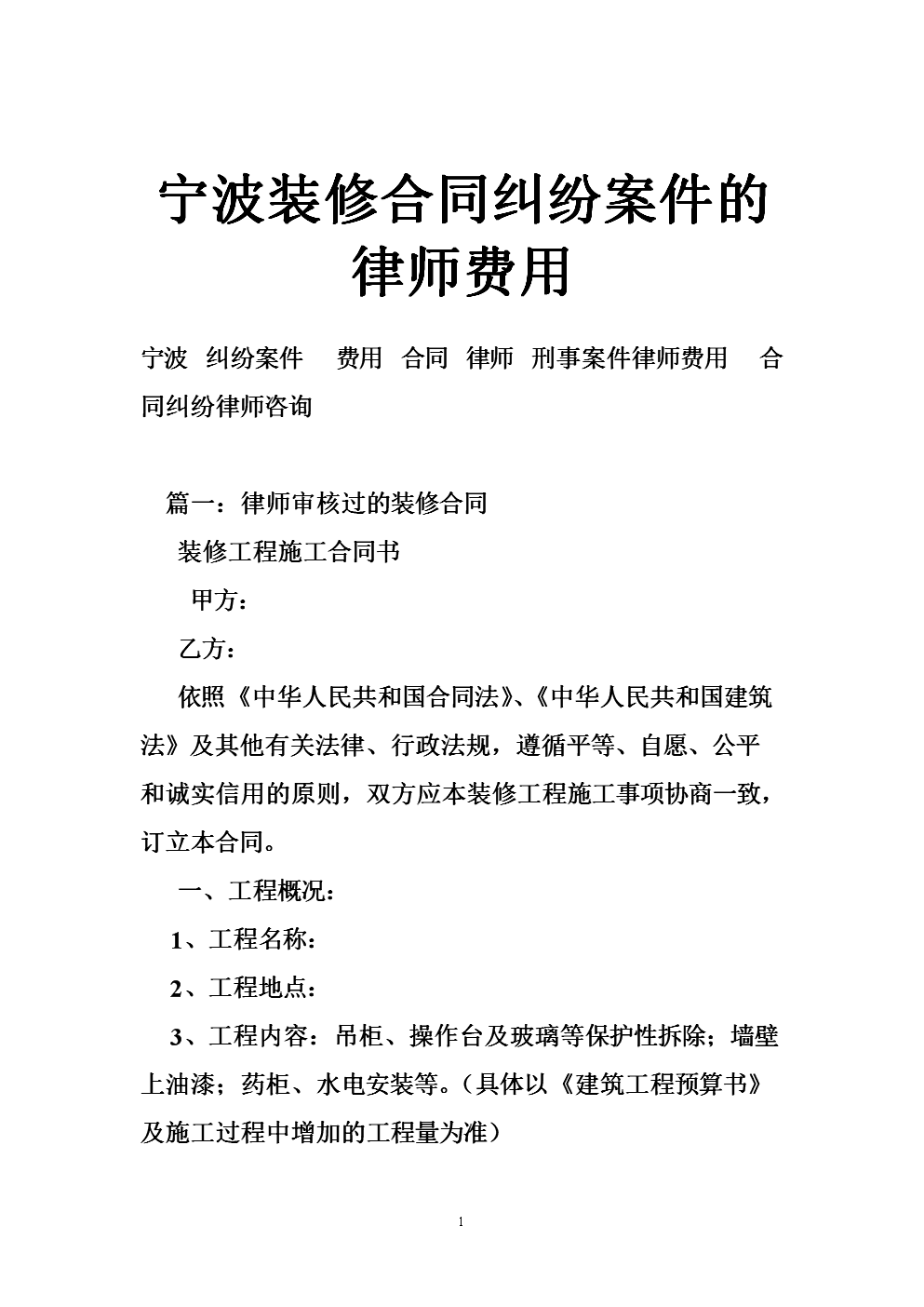 宁波装修合同纠纷案件的律师费用

宁波 纠纷案件 费用 合同 律师 刑事案件律师费用 合同纠纷律师咨询

篇一：律师审核过的装修合同

装修工程施工合同书

甲方：

乙方：

依照《中华人民共和国合同法》、《中华人民共和国建筑法》及其他有关法律、行政法规，遵循平等、自愿、公平和诚实信用的原则，双方应本装修工程施工事项协商一致，订立本合同。

一、工程概况：

1、工程名称：

2、工程地点：

3、工程内容：吊柜、操作台及玻璃等保护性拆除；墙壁上油漆；药柜、水电安装等。（具体以《建筑工程预算书》及施工过程中增加的工程量为准）

1